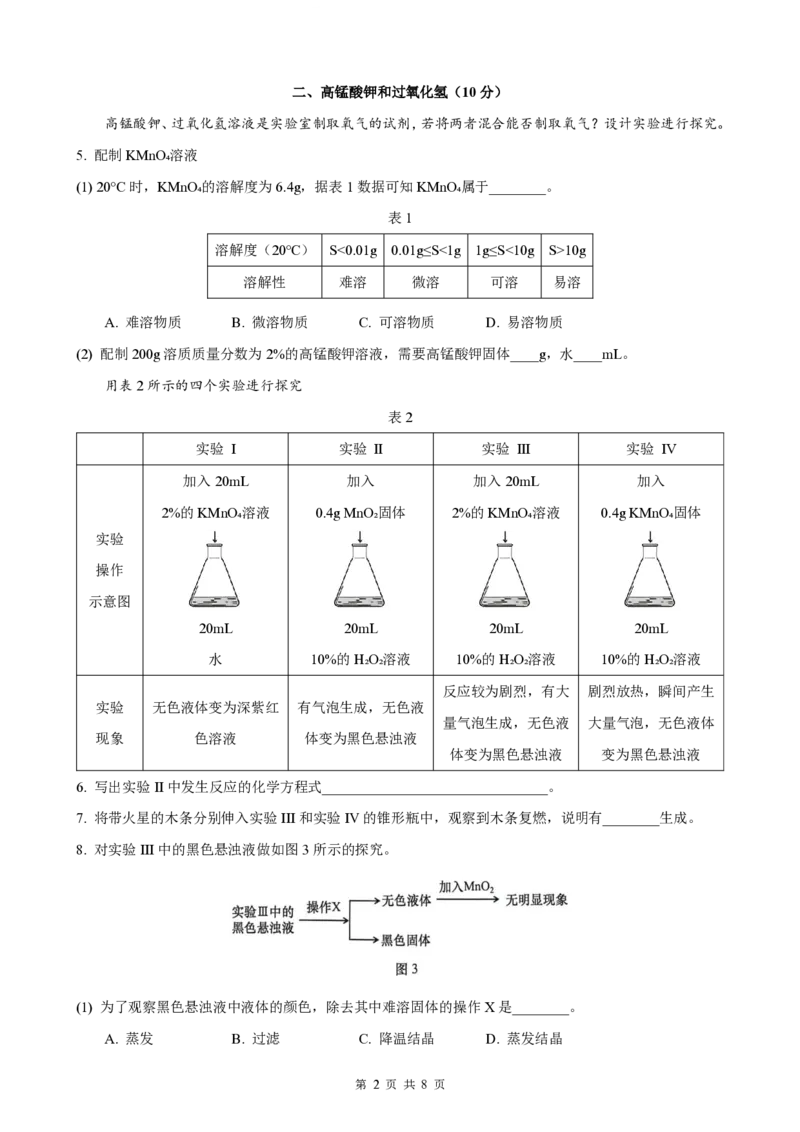 二、高锰酸钾和过氧化氢（10 分）

高锰酸钾、过氧化氢溶液是实验室制取氧气的试剂，若将两者混合能否制取氧气？设计实验进行探究。

5. 配制 $KMnO_4$溶液

(1) 20°C 时，$KMnO_4$的溶解度为 6.4g，据表 1 数据可知 $KMnO_4$属于________。

表 1

| 溶解度（20°C） | S<0.01g | 0.01g≤S<1g | 1g≤S<10g | S>10g |
|---|---|---|---|---|
| 溶解性 | 难溶 | 微溶 | 可溶 | 易溶 |

A. 难溶物质　　B. 微溶物质　　C. 可溶物质　　D. 易溶物质

(2) 配制 200g 溶质质量分数为 2%的高锰酸钾溶液，需要高锰酸钾固体____g，水____mL。

用表 2 所示的四个实验进行探究

表 2

| | 实验 I | 实验 II | 实验 III | 实验 IV |
|---|---|---|---|---|
| 实验操作示意图 | 加入 20mL 2%的 $KMnO_4$溶液 20mL 水 | 加入 0.4g $MnO_2$固体 20mL 10%的 $H_2O_2$溶液 | 加入 20mL 2%的 $KMnO_4$溶液 20mL 10%的 $H_2O_2$溶液 | 加入 0.4g $KMnO_4$固体 20mL 10%的 $H_2O_2$溶液 |
| 实验现象 | 无色液体变为深紫红色溶液 | 有气泡生成，无色液体变为黑色悬浊液 | 反应较为剧烈，有大量气泡生成，无色液体变为黑色悬浊液 | 剧烈放热，瞬间产生大量气泡，无色液体变为黑色悬浊液 |

6. 写出实验 II 中发生反应的化学方程式________________________________。

7. 将带火星的木条分别伸入实验 III 和实验 IV 的锥形瓶中，观察到木条复燃，说明有________生成。

8. 对实验 III 中的黑色悬浊液做如图 3 所示的探究。

实验III中的黑色悬浊液 操作X 无色液体 加入$MnO_2$ 无明显现象
黑色固体

图 3

(1) 为了观察黑色悬浊液中液体的颜色，除去其中难溶固体的操作 X 是________。

A. 蒸发　　B. 过滤　　C. 降温结晶　　D. 蒸发结晶

第 2 页 共 8 页